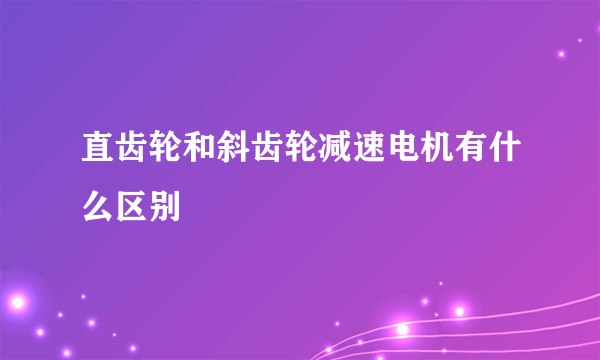 直齿轮和斜齿轮减速电机有什么区别